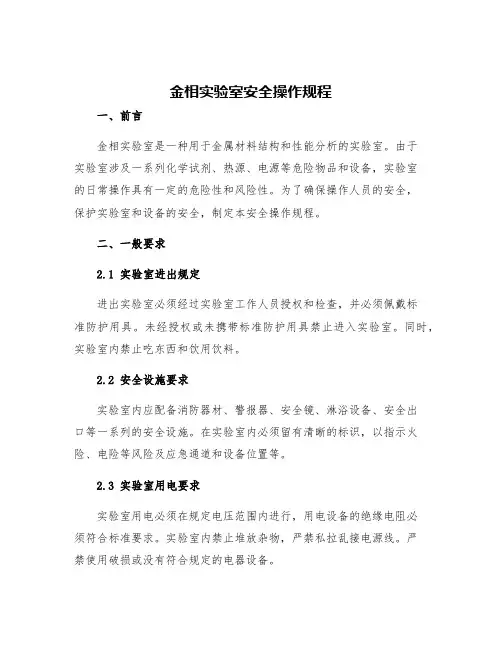 金相实验室安全操作规程

一、前言

金相实验室是一种用于金属材料结构和性能分析的实验室。由于实验室涉及一系列化学试剂、热源、电源等危险物品和设备，实验室的日常操作具有一定的危险性和风险性。为了确保操作人员的安全，保护实验室和设备的安全，制定本安全操作规程。

二、一般要求

2.1 实验室进出规定

进出实验室必须经过实验室工作人员授权和检查，并必须佩戴标准防护用具。未经授权或未携带标准防护用具禁止进入实验室。同时，实验室内禁止吃东西和饮用饮料。

2.2 安全设施要求

实验室内应配备消防器材、警报器、安全镜、淋浴设备、安全出口等一系列的安全设施。在实验室内必须留有清晰的标识，以指示火险、电险等风险及应急通道和设备位置等。

2.3 实验室用电要求

实验室用电必须在规定电压范围内进行，用电设备的绝缘电阻必须符合标准要求。实验室内禁止堆放杂物，严禁私拉乱接电源线。严禁使用破损或没有符合规定的电器设备。